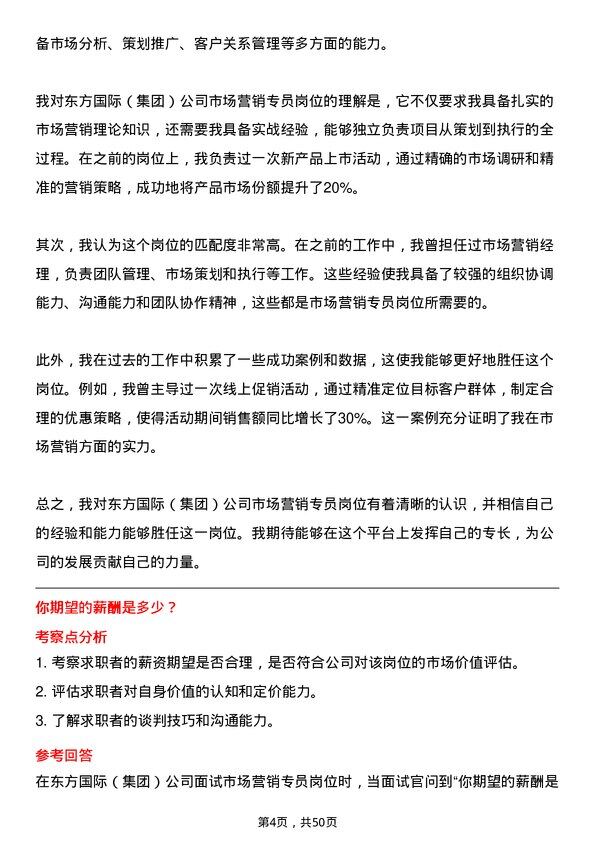 备市场分析、策划推广、客户关系管理等多方面的能力。

我对东方国际（集团）公司市场营销专员岗位的理解是，它不仅要求我具备扎实的市场营销理论知识，还需要我具备实战经验，能够独立负责项目从策划到执行的全过程。在之前的岗位上，我负责过一次新产品上市活动，通过精确的市场调研和精准的营销策略，成功地将产品市场份额提升了20%。

其次，我认为这个岗位的匹配度非常高。在之前的工作中，我曾担任过市场营销经理，负责团队管理、市场策划和执行等工作。这些经验使我具备了较强的组织协调能力、沟通能力和团队协作精神，这些都是市场营销专员岗位所需要的。

此外，我在过去的工作中积累了一些成功案例和数据，这使我能够更好地胜任这个岗位。例如，我曾主导过一次线上促销活动，通过精准定位目标客户群体，制定合理的优惠策略，使得活动期间销售额同比增长了30%。这一案例充分证明了我在市场营销方面的实力。

总之，我对东方国际（集团）公司市场营销专员岗位有着清晰的认识，并相信自己的经验和能力能够胜任这一岗位。我期待能够在这个平台上发挥自己的专长，为公司的发展贡献自己的力量。

你期望的薪酬是多少？

考察点分析

1. 考察求职者的薪资期望是否合理，是否符合公司对该岗位的市场价值评估。
2. 评估求职者对自身价值的认知和定价能力。
3. 了解求职者的谈判技巧和沟通能力。

参考回答

在东方国际（集团）公司面试市场营销专员岗位时，当面试官问到“你期望的薪酬是

第4页，共50页